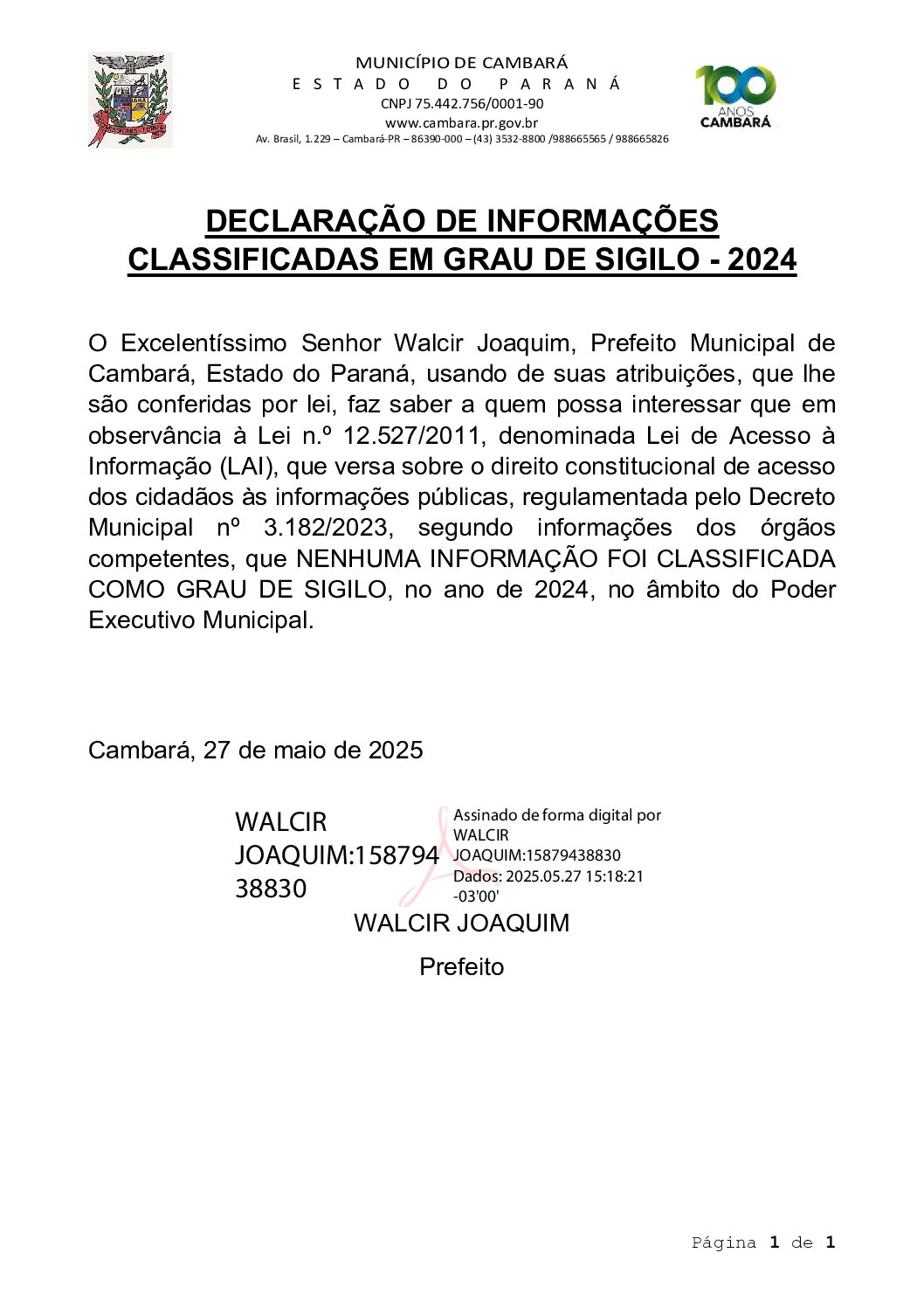 MUNICÍPIO DE CAMBARÁ
ESTADO DO PARANÁ
CNPJ 75.442.756/0001-90
www.cambara.pr.gov.br
Av. Brasil, 1.229 – Cambará-PR – 86390-000 – (43) 3532-8800 /988665565 / 988665826

100 ANOS CAMBARÁ

DECLARAÇÃO DE INFORMAÇÕES CLASSIFICADAS EM GRAU DE SIGILO - 2024

O Excelentíssimo Senhor Walcir Joaquim, Prefeito Municipal de Cambará, Estado do Paraná, usando de suas atribuições, que lhe são conferidas por lei, faz saber a quem possa interessar que em observância à Lei n.º 12.527/2011, denominada Lei de Acesso à Informação (LAI), que versa sobre o direito constitucional de acesso dos cidadãos às informações públicas, regulamentada pelo Decreto Municipal nº 3.182/2023, segundo informações dos órgãos competentes, que NENHUMA INFORMAÇÃO FOI CLASSIFICADA COMO GRAU DE SIGILO, no ano de 2024, no âmbito do Poder Executivo Municipal.

Cambará, 27 de maio de 2025

WALCIR JOAQUIM:15879438830

Assinado de forma digital por WALCIR JOAQUIM:15879438830
Dados: 2025.05.27 15:18:21 -03'00'

WALCIR JOAQUIM
Prefeito

Página 1 de 1